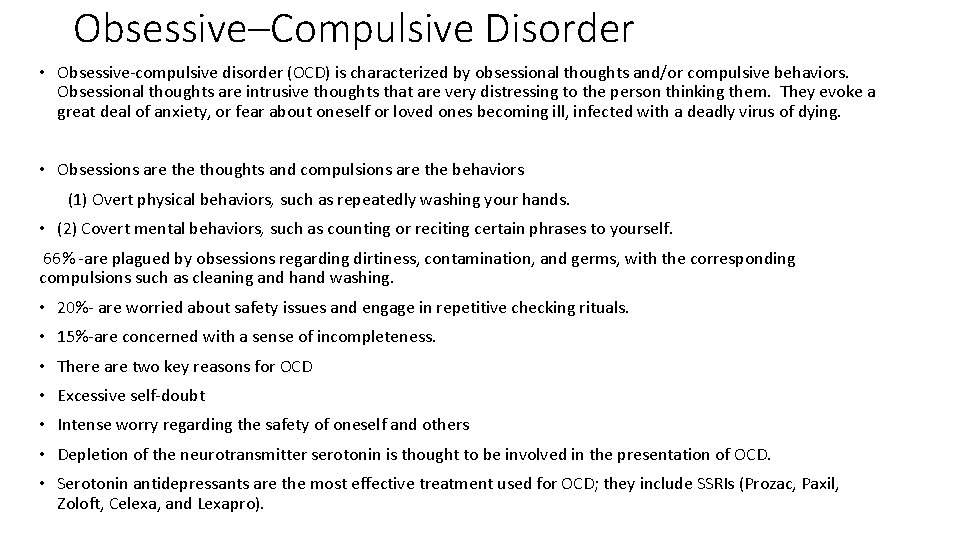 Obsessive–Compulsive Disorder

• Obsessive-compulsive disorder (OCD) is characterized by obsessional thoughts and/or compulsive behaviors. Obsessional thoughts are intrusive thoughts that are very distressing to the person thinking them. They evoke a great deal of anxiety, or fear about oneself or loved ones becoming ill, infected with a deadly virus of dying.

• Obsessions are the thoughts and compulsions are the behaviors

(1) Overt physical behaviors, such as repeatedly washing your hands.

• (2) Covert mental behaviors, such as counting or reciting certain phrases to yourself.

66%-are plagued by obsessions regarding dirtiness, contamination, and germs, with the corresponding compulsions such as cleaning and hand washing.

• 20%- are worried about safety issues and engage in repetitive checking rituals.

• 15%-are concerned with a sense of incompleteness.

• There are two key reasons for OCD

• Excessive self-doubt

• Intense worry regarding the safety of oneself and others

• Depletion of the neurotransmitter serotonin is thought to be involved in the presentation of OCD.

• Serotonin antidepressants are the most effective treatment used for OCD; they include SSRIs (Prozac, Paxil, Zoloft, Celexa, and Lexapro).